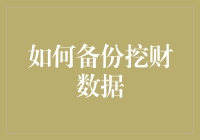 如何备份挖财数据